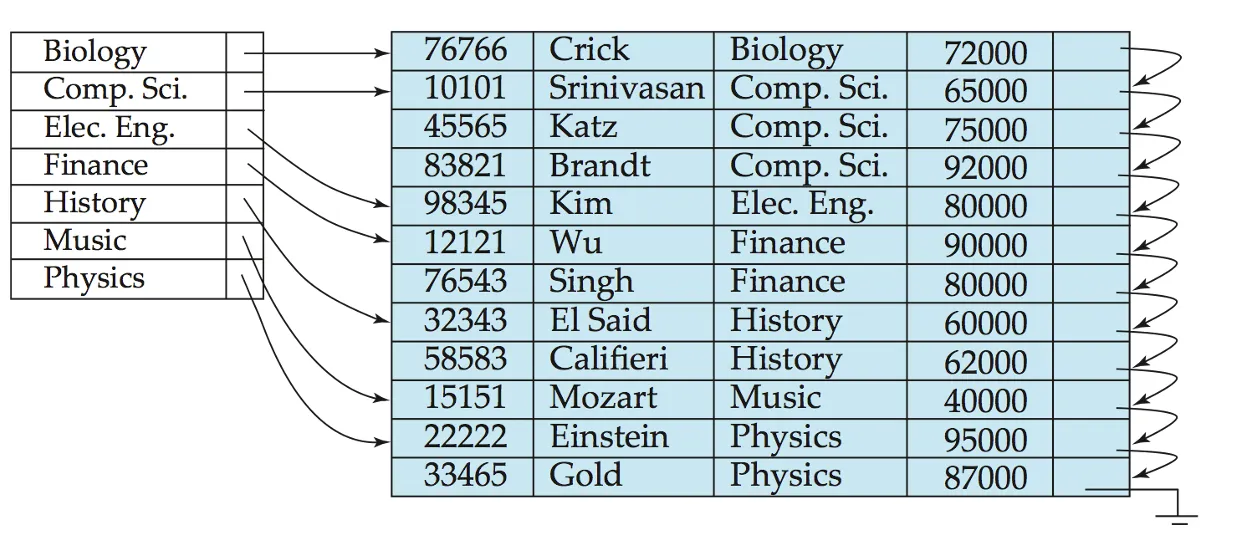 | Biology | |
|---|---|
| Comp. Sci. | |
| Elec. Eng. | |
| Finance | |
| History | |
| Music | |
| Physics | |

| 76766 | Crick | Biology | 72000 | |
|---|---|---|---|---|
| 10101 | Srinivasan | Comp. Sci. | 65000 | |
| 45565 | Katz | Comp. Sci. | 75000 | |
| 83821 | Brandt | Comp. Sci. | 92000 | |
| 98345 | Kim | Elec. Eng. | 80000 | |
| 12121 | Wu | Finance | 90000 | |
| 76543 | Singh | Finance | 80000 | |
| 32343 | El Said | History | 60000 | |
| 58583 | Califieri | History | 62000 | |
| 15151 | Mozart | Music | 40000 | |
| 22222 | Einstein | Physics | 95000 | |
| 33465 | Gold | Physics | 87000 | |